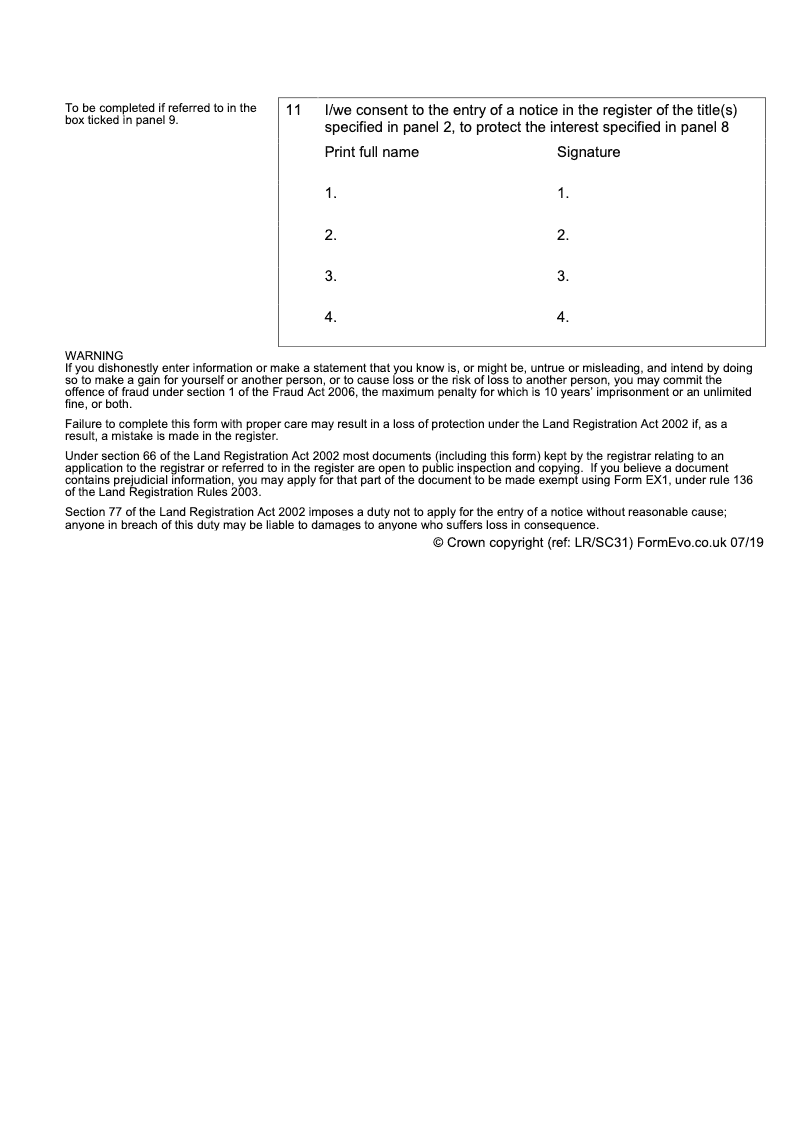 To be completed if referred to in the box ticked in panel 9.

11 I/we consent to the entry of a notice in the register of the title(s) specified in panel 2, to protect the interest specified in panel 8

| Print full name | Signature |
|---|---|
| 1. | 1. |
| 2. | 2. |
| 3. | 3. |
| 4. | 4. |

WARNING
If you dishonestly enter information or make a statement that you know is, or might be, untrue or misleading, and intend by doing so to make a gain for yourself or another person, or to cause loss or the risk of loss to another person, you may commit the offence of fraud under section 1 of the Fraud Act 2006, the maximum penalty for which is 10 years' imprisonment or an unlimited fine, or both.

Failure to complete this form with proper care may result in a loss of protection under the Land Registration Act 2002 if, as a result, a mistake is made in the register.

Under section 66 of the Land Registration Act 2002 most documents (including this form) kept by the registrar relating to an application to the registrar or referred to in the register are open to public inspection and copying. If you believe a document contains prejudicial information, you may apply for that part of the document to be made exempt using Form EX1, under rule 136 of the Land Registration Rules 2003.

Section 77 of the Land Registration Act 2002 imposes a duty not to apply for the entry of a notice without reasonable cause; anyone in breach of this duty may be liable to damages to anyone who suffers loss in consequence.

© Crown copyright (ref: LR/SC31) FormEvo.co.uk 07/19